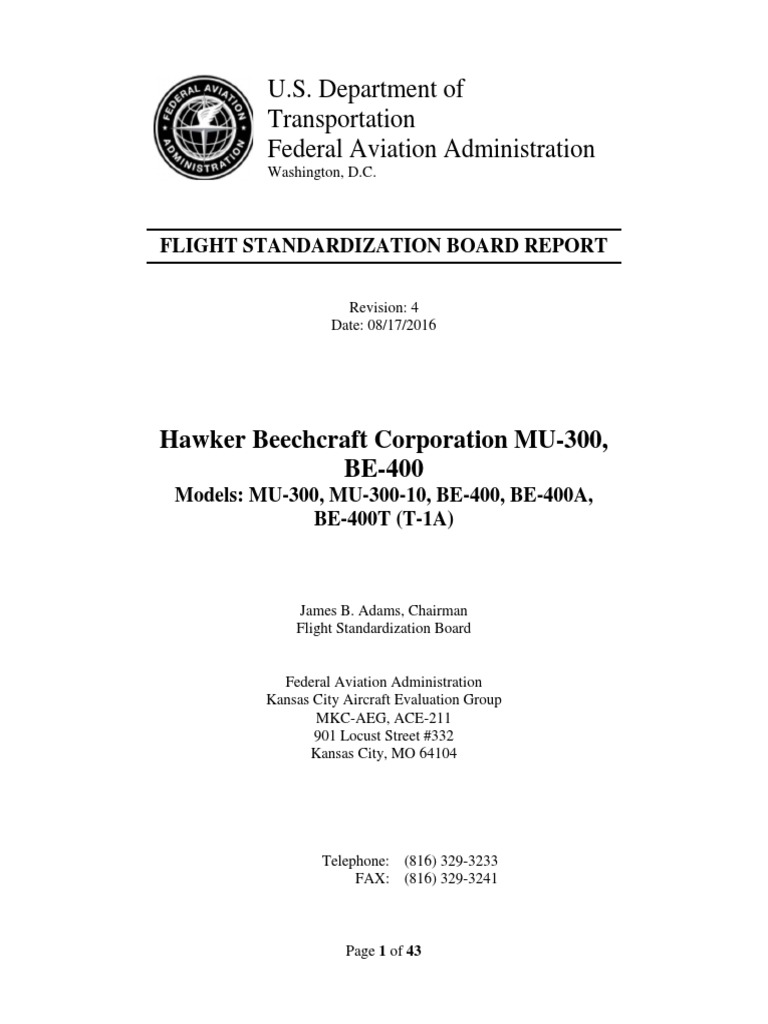 FEDERAL AVIATION ADMINISTRATION

U.S. Department of Transportation
Federal Aviation Administration
Washington, D.C.

FLIGHT STANDARDIZATION BOARD REPORT

Revision: 4
Date: 08/17/2016

Hawker Beechcraft Corporation MU-300, BE-400
Models: MU-300, MU-300-10, BE-400, BE-400A, BE-400T (T-1A)

James B. Adams, Chairman
Flight Standardization Board

Federal Aviation Administration
Kansas City Aircraft Evaluation Group
MKC-AEG, ACE-211
901 Locust Street #332
Kansas City, MO 64104

Telephone: (816) 329-3233
FAX: (816) 329-3241

Page 1 of 43